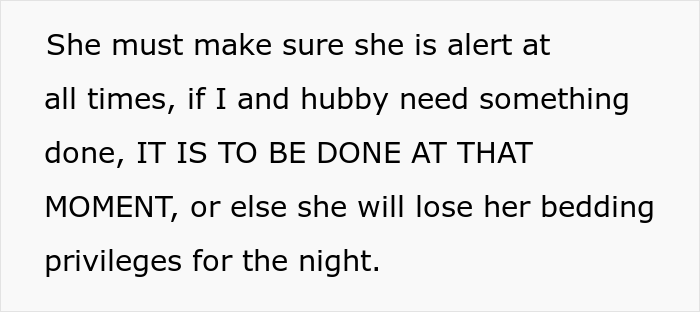 She must make sure she is alert at all times, if I and hubby need something done, IT IS TO BE DONE AT THAT MOMENT, or else she will lose her bedding privileges for the night.